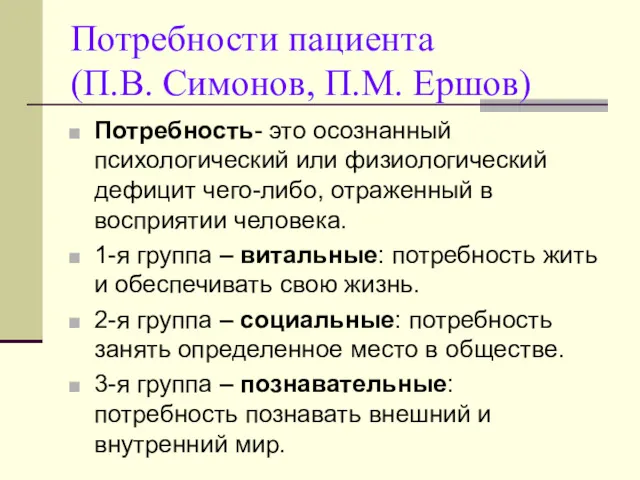 Потребности пациента
(П.В. Симонов, П.М. Ершов)

Потребность- это осознанный психологический или физиологический дефицит чего-либо, отраженный в восприятии человека.

1-я группа – витальные: потребность жить и обеспечивать свою жизнь.

2-я группа – социальные: потребность занять определенное место в обществе.

3-я группа – познавательные: потребность познавать внешний и внутренний мир.